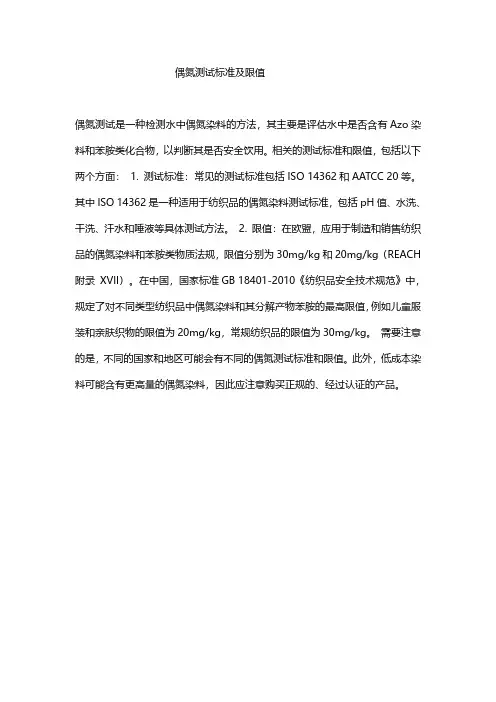 偶氮测试标准及限值

偶氮测试是一种检测水中偶氮染料的方法，其主要是评估水中是否含有 Azo 染料和苯胺类化合物，以判断其是否安全饮用。相关的测试标准和限值，包括以下两个方面： 1. 测试标准：常见的测试标准包括 ISO 14362 和 AATCC 20 等。其中 ISO 14362 是一种适用于纺织品的偶氮染料测试标准，包括 pH 值、水洗、干洗、汗水和唾液等具体测试方法。 2. 限值：在欧盟，应用于制造和销售纺织品的偶氮染料和苯胺类物质法规，限值分别为 30mg/kg 和 20mg/kg（REACH 附录 XVII）。在中国，国家标准 GB 18401-2010《纺织品安全技术规范》中，规定了对不同类型纺织品中偶氮染料和其分解产物苯胺的最高限值，例如儿童服装和亲肤织物的限值为 20mg/kg，常规纺织品的限值为 30mg/kg。 需要注意的是，不同的国家和地区可能会有不同的偶氮测试标准和限值。此外，低成本染料可能含有更高量的偶氮染料，因此应注意购买正规的、经过认证的产品。